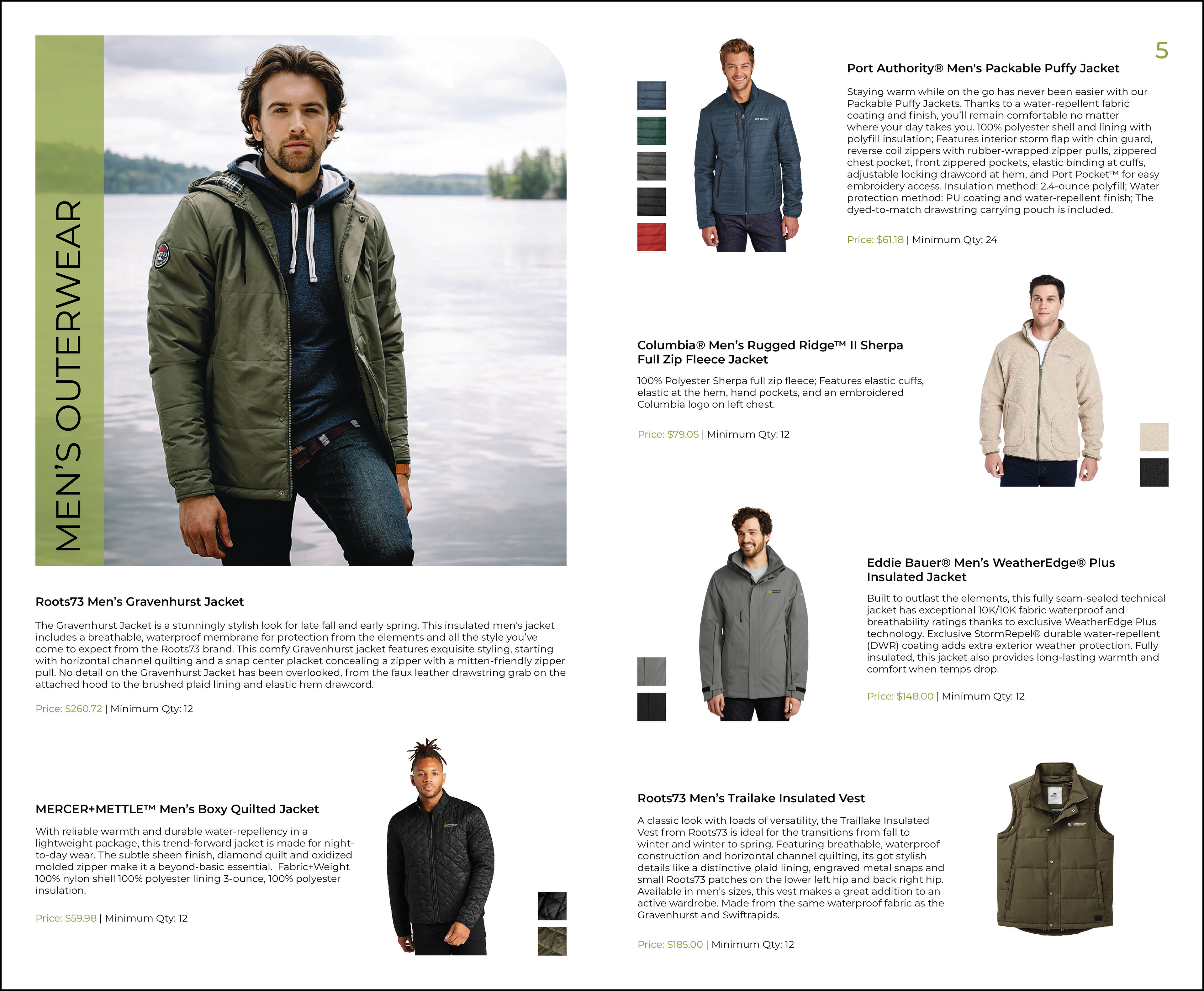 MEN'S OUTERWEAR

Roots73 Men's Gravenhurst Jacket

The Gravenhurst Jacket is a stunningly stylish look for late fall and early spring. This insulated men's jacket includes a breathable, waterproof membrane for protection from the elements and all the style you've come to expect from the Roots73 brand. This comfy Gravenhurst jacket features exquisite styling, starting with horizontal channel quilting and a snap center placket concealing a zipper with a mitten-friendly zipper pull. No detail on the Gravenhurst Jacket has been overlooked, from the faux leather drawstring grab on the attached hood to the brushed plaid lining and elastic hem drawcord.

Price: $260.72 | Minimum Qty: 12

MERCER+METTLE™ Men's Boxy Quilted Jacket

With reliable warmth and durable water-repellency in a lightweight package, this trend-forward jacket is made for night-to-day wear. The subtle sheen finish, diamond quilt and oxidized molded zipper make it a beyond-basic essential. Fabric+Weight 100% nylon shell 100% polyester lining 3-ounce, 100% polyester insulation.

Price: $59.98 | Minimum Qty: 12

5

Port Authority® Men's Packable Puffy Jacket

Staying warm while on the go has never been easier with our Packable Puffy Jackets. Thanks to a water-repellent fabric coating and finish, you'll remain comfortable no matter where your day takes you. 100% polyester shell and lining with polyfill insulation; Features interior storm flap with chin guard, reverse coil zippers with rubber-wrapped zipper pulls, zippered chest pocket, front zippered pockets, elastic binding at cuffs, adjustable locking drawcord at hem, and Port Pocket™ for easy embroidery access. Insulation method: 2.4-ounce polyfill; Water protection method: PU coating and water-repellent finish; The dyed-to-match drawstring carrying pouch is included.

Price: $61.18 | Minimum Qty: 24

Columbia® Men's Rugged Ridge™ II Sherpa Full Zip Fleece Jacket

100% Polyester Sherpa full zip fleece; Features elastic cuffs, elastic at the hem, hand pockets, and an embroidered Columbia logo on left chest.

Price: $79.05 | Minimum Qty: 12

Eddie Bauer® Men's WeatherEdge® Plus Insulated Jacket

Built to outlast the elements, this fully seam-sealed technical jacket has exceptional 10K/10K fabric waterproof and breathability ratings thanks to exclusive WeatherEdge Plus technology. Exclusive StormRepel® durable water-repellent (DWR) coating adds extra exterior weather protection. Fully insulated, this jacket also provides long-lasting warmth and comfort when temps drop.

Price: $148.00 | Minimum Qty: 12

Roots73 Men's Trailake Insulated Vest

A classic look with loads of versatility, the Traillake Insulated Vest from Roots73 is ideal for the transitions from fall to winter and winter to spring. Featuring breathable, waterproof construction and horizontal channel quilting, its got stylish details like a distinctive plaid lining, engraved metal snaps and small Roots73 patches on the lower left hip and back right hip. Available in men's sizes, this vest makes a great addition to an active wardrobe. Made from the same waterproof fabric as the Gravenhurst and Swiftrapids.

Price: $185.00 | Minimum Qty: 12